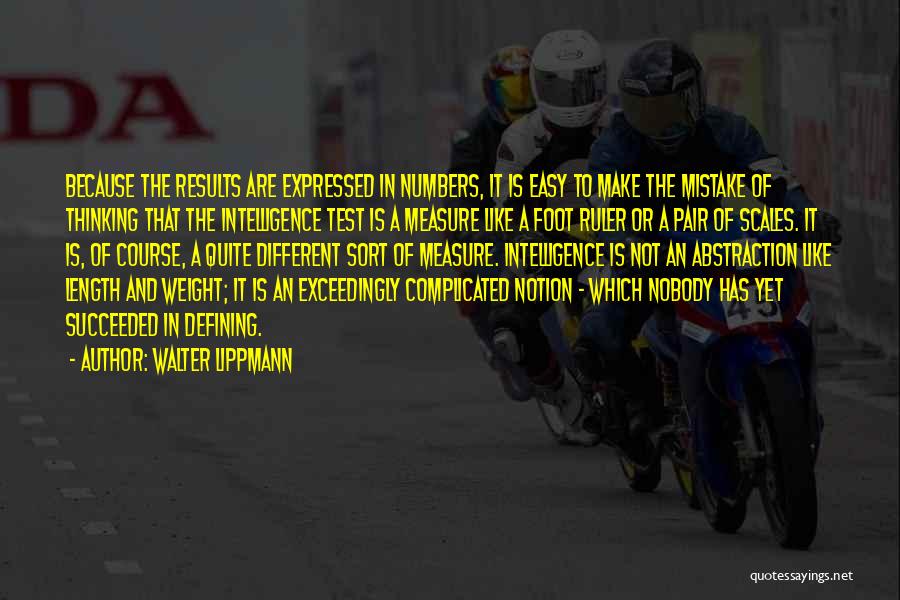 DA

BECAUSE THE RESULTS ARE EXPRESSED IN NUMBERS, IT IS EASY TO MAKE THE MISTAKE OF THINKING THAT THE INTELLIGENCE TEST IS A MEASURE LIKE A FOOT RULER OR A PAIR OF SCALES. IT IS, OF COURSE, A QUITE DIFFERENT SORT OF MEASURE. INTELLIGENCE IS NOT AN ABSTRACTION LIKE LENGTH AND WEIGHT; IT IS AN EXCEEDINGLY COMPLICATED NOTION - WHICH NOBODY HAS YET SUCCEEDED IN DEFINING.

- AUTHOR: WALTER LIPPMANN

43

quotessayings.net